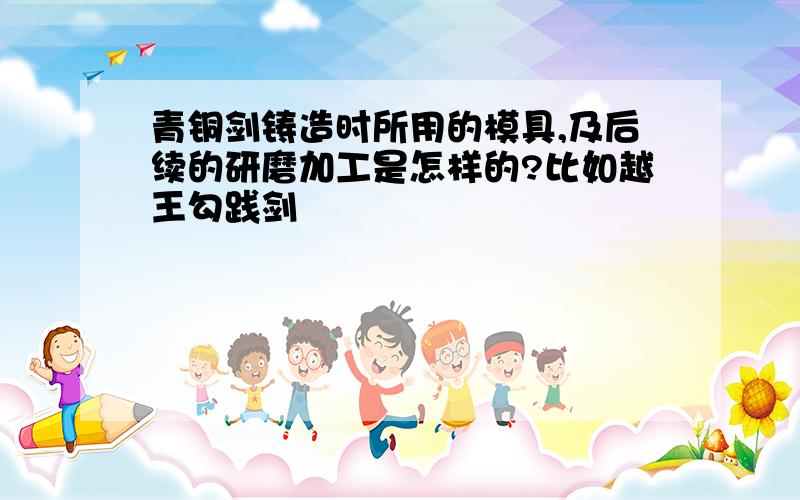 青铜剑铸造时所用的模具,及后续的研磨加工是怎样的?比如越王勾践剑